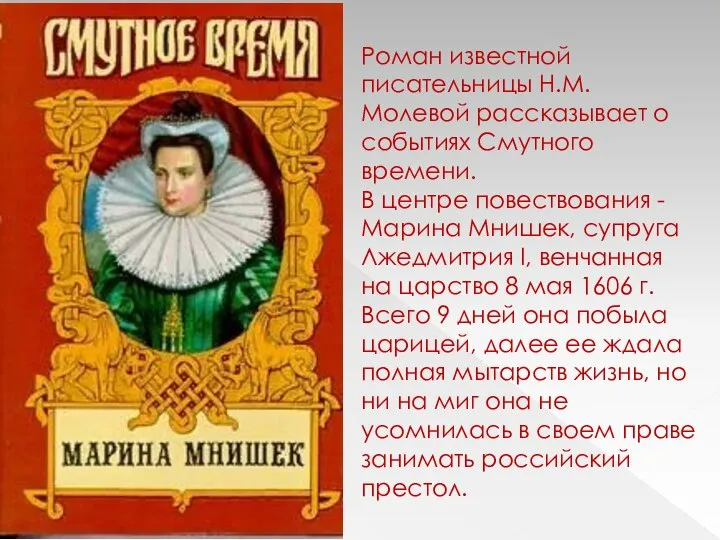 СМУТНОЕ ВРЕМЯ

МАРИНА МНИШЕК

Роман известной писательницы Н.М. Молевой рассказывает о событиях Смутного времени.
В центре повествования - Марина Мнишек, супруга Лжедмитрия I, венчанная на царство 8 мая 1606 г. Всего 9 дней она побыла царицей, далее ее ждала полная мытарств жизнь, но ни на миг она не усомнилась в своем праве занимать российский престол.